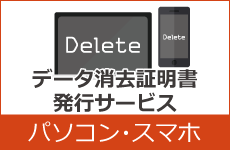 Delete
Delete
データ消去証明書
発行サービス
パソコン・スマホ